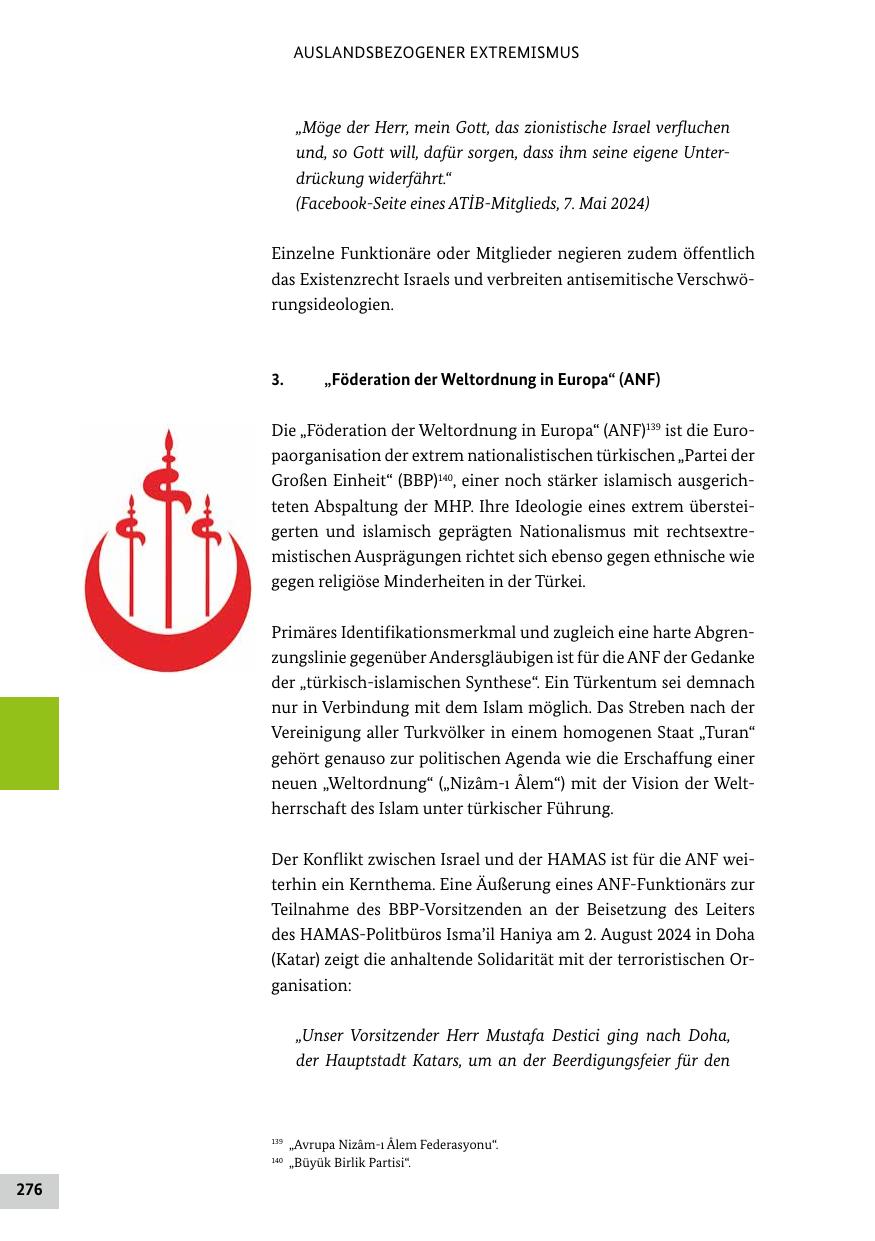 AUSLANDSBEZOGENER EXTREMISMUS

„Möge der Herr, mein Gott, das zionistische Israel verfluchen und, so Gott will, dafür sorgen, dass ihm seine eigene Unterdrückung widerfährt.“
(Facebook-Seite eines ATİB-Mitglieds, 7. Mai 2024)

Einzelne Funktionäre oder Mitglieder negieren zudem öffentlich das Existenzrecht Israels und verbreiten antisemitische Verschwörungsideologien.

3. „Föderation der Weltordnung in Europa“ (ANF)

Die „Föderation der Weltordnung in Europa“ (ANF)$^{139}$ ist die Europaorganisation der extrem nationalistischen türkischen „Partei der Großen Einheit“ (BBP)$^{140}$, einer noch stärker islamisch ausgerichteten Abspaltung der MHP. Ihre Ideologie eines extrem übersteigerten und islamisch geprägten Nationalismus mit rechtsextremistischen Ausprägungen richtet sich ebenso gegen ethnische wie gegen religiöse Minderheiten in der Türkei.

Primäres Identifikationsmerkmal und zugleich eine harte Abgrenzungslinie gegenüber Andersgläubigen ist für die ANF der Gedanke der „türkisch-islamischen Synthese“. Ein Türkentum sei demnach nur in Verbindung mit dem Islam möglich. Das Streben nach der Vereinigung aller Turkvölker in einem homogenen Staat „Turan“ gehört genauso zur politischen Agenda wie die Erschaffung einer neuen „Weltordnung“ („Nizâm-ı Âlem“) mit der Vision der Weltherrschaft des Islam unter türkischer Führung.

Der Konflikt zwischen Israel und der HAMAS ist für die ANF weiterhin ein Kernthema. Eine Äußerung eines ANF-Funktionärs zur Teilnahme des BBP-Vorsitzenden an der Beisetzung des Leiters des HAMAS-Politbüros Isma’il Haniya am 2. August 2024 in Doha (Katar) zeigt die anhaltende Solidarität mit der terroristischen Organisation:

„Unser Vorsitzender Herr Mustafa Destici ging nach Doha, der Hauptstadt Katars, um an der Beerdigungsfeier für den

$^{139}$ „Avrupa Nizâm-ı Âlem Federasyonu“.
$^{140}$ „Büyük Birlik Partisi“.

276